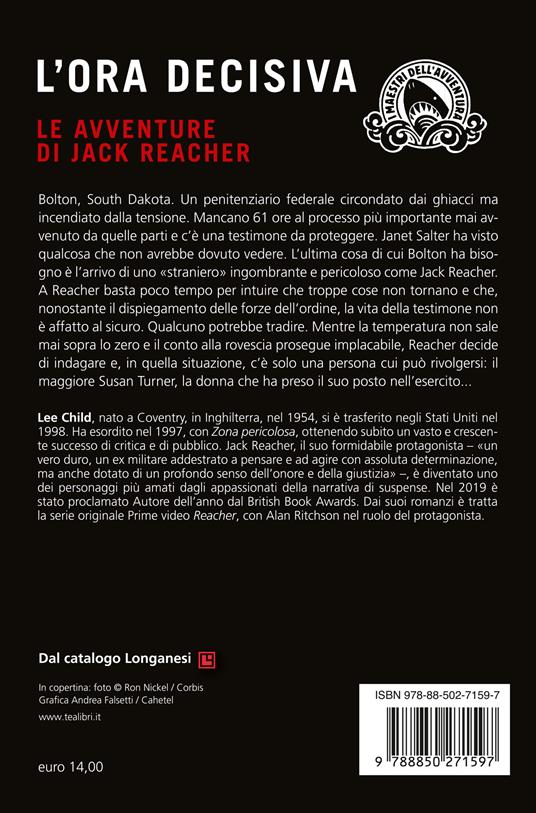 L'ORA DECISIVA

LE AVVENTURE DI JACK REACHER

I MAESTRI DELL'AVVENTURA

Bolton, South Dakota. Un penitenziario federale circondato dai ghiacci ma incendiato dalla tensione. Mancano 61 ore al processo più importante mai avvenuto da quelle parti e c'è una testimone da proteggere. Janet Salter ha visto qualcosa che non avrebbe dovuto vedere. L'ultima cosa di cui Bolton ha bisogno è l'arrivo di uno «straniero» ingombrante e pericoloso come Jack Reacher. A Reacher basta poco tempo per intuire che troppe cose non tornano e che, nonostante il dispiegamento delle forze dell'ordine, la vita della testimone non è affatto al sicuro. Qualcuno potrebbe tradire. Mentre la temperatura non sale mai sopra lo zero e il conto alla rovescia prosegue implacabile, Reacher decide di indagare e, in quella situazione, c'è solo una persona cui può rivolgersi: il maggiore Susan Turner, la donna che ha preso il suo posto nell'esercito...

Lee Child, nato a Coventry, in Inghilterra, nel 1954, si è trasferito negli Stati Uniti nel 1998. Ha esordito nel 1997, con Zona pericolosa, ottenendo subito un vasto e crescente successo di critica e di pubblico. Jack Reacher, il suo formidabile protagonista – «un vero duro, un ex militare addestrato a pensare e ad agire con assoluta determinazione, ma anche dotato di un profondo senso dell'onore e della giustizia» –, è diventato uno dei personaggi più amati dagli appassionati della narrativa di suspense. Nel 2019 è stato proclamato Autore dell'anno dal British Book Awards. Dai suoi romanzi è tratta la serie originale Prime video Reacher, con Alan Ritchson nel ruolo del protagonista.

Dal catalogo Longanesi

In copertina: foto © Ron Nickel / Corbis
Grafica Andrea Falsetti / Cahetel

www.tealibri.it

euro 14,00

ISBN 978-88-502-7159-7

9 788850 271597